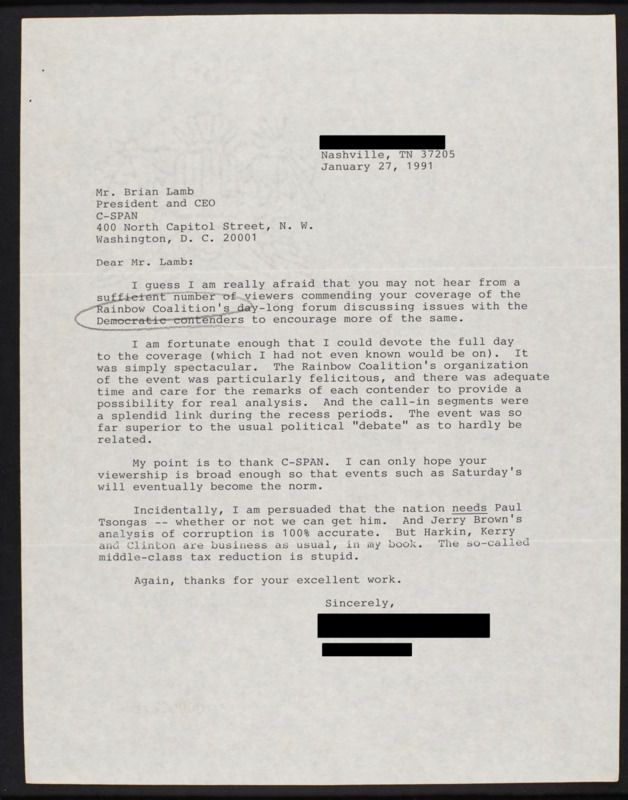 Nashville, TN 37205
January 27, 1991

Mr. Brian Lamb
President and CEO
C-SPAN
400 North Capitol Street, N. W.
Washington, D. C. 20001

Dear Mr. Lamb:

I guess I am really afraid that you may not hear from a sufficient number of viewers commending your coverage of the Rainbow Coalition's day-long forum discussing issues with the Democratic contenders to encourage more of the same.

I am fortunate enough that I could devote the full day to the coverage (which I had not even known would be on). It was simply spectacular. The Rainbow Coalition's organization of the event was particularly felicitous, and there was adequate time and care for the remarks of each contender to provide a possibility for real analysis. And the call-in segments were a splendid link during the recess periods. The event was so far superior to the usual political "debate" as to hardly be related.

My point is to thank C-SPAN. I can only hope your viewership is broad enough so that events such as Saturday's will eventually become the norm.

Incidentally, I am persuaded that the nation needs Paul Tsongas -- whether or not we can get him. And Jerry Brown's analysis of corruption is 100% accurate. But Harkin, Kerry and Clinton are business as usual, in my book. The so-called middle-class tax reduction is stupid.

Again, thanks for your excellent work.

Sincerely,